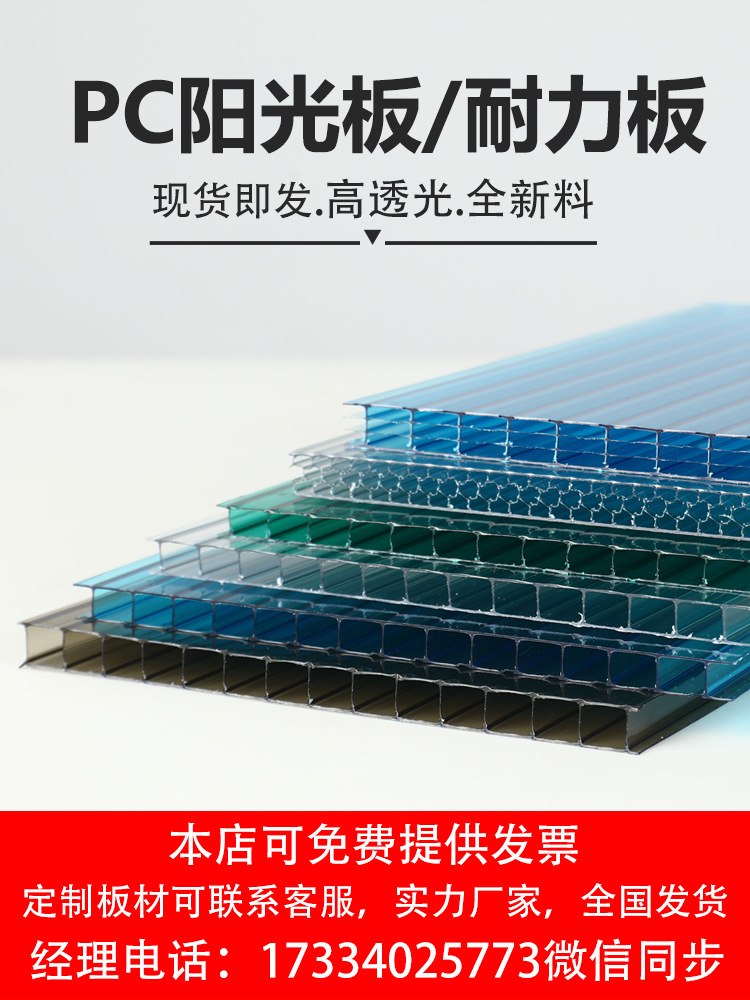 PC阳光板/耐力板

现货即发.高透光.全新料

本店可免费提供发票

定制板材可联系客服，实力厂家，全国发货

经理电话：17334025773微信同步